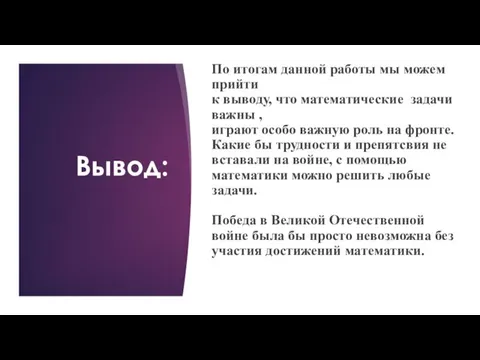 Вывод:

По итогам данной работы мы можем прийти
к выводу, что математические задачи важны ,
играют особо важную роль на фронте. Какие бы трудности и препятсвия не вставали на войне, с помощью математики можно решить любые задачи.

Победа в Великой Отечественной войне была бы просто невозможна без участия достижений математики.